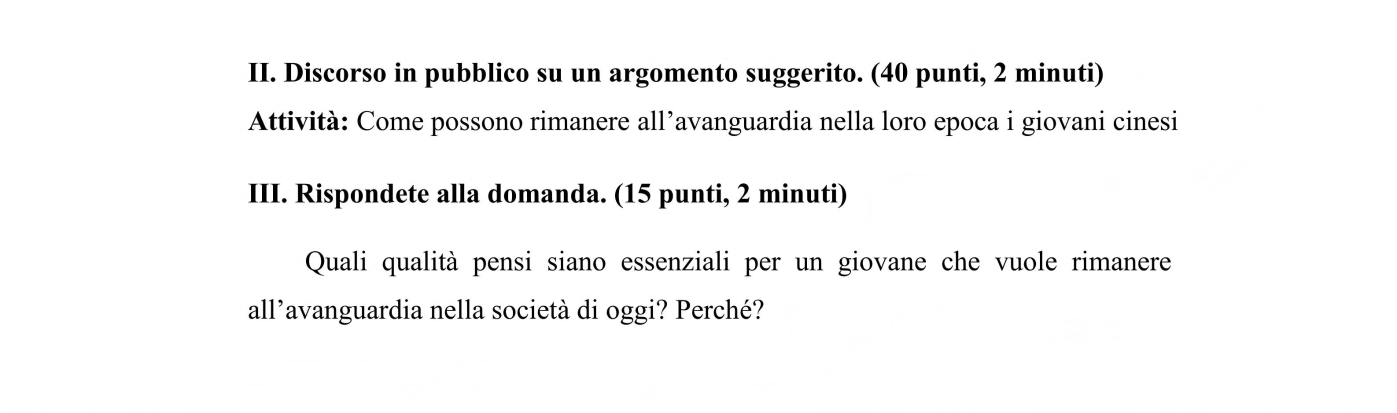 II. Discorso in pubblico su un argomento suggerito. (40 punti, 2 minuti)

Attività: Come possono rimanere all'avanguardia nella loro epoca i giovani cinesi

III. Rispondete alla domanda. (15 punti, 2 minuti)

Quali qualità pensi siano essenziali per un giovane che vuole rimanere all'avanguardia nella società di oggi? Perché?